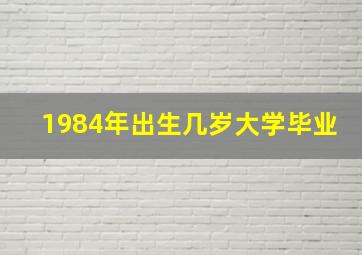 1984年出生几岁大学毕业